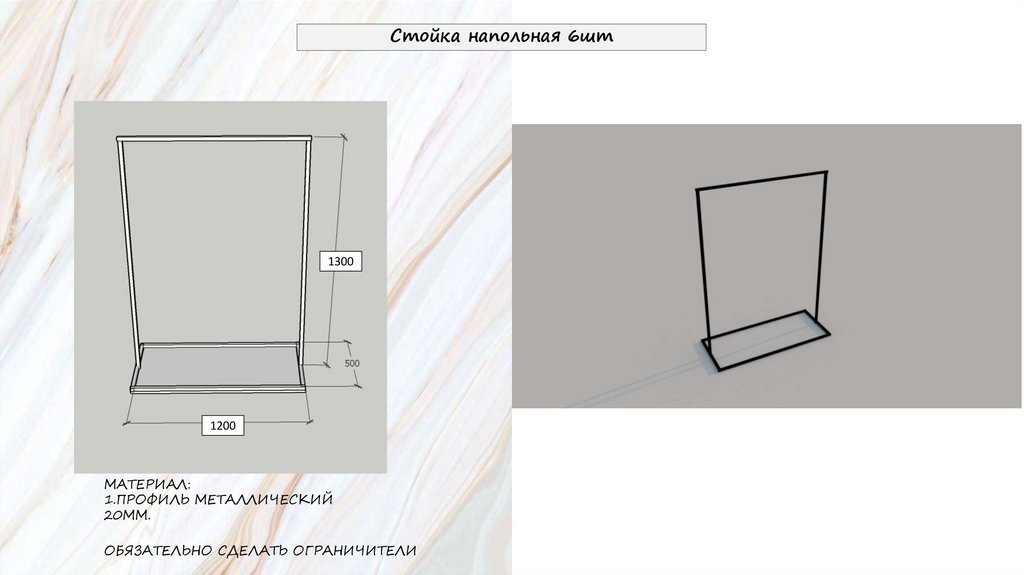 Стойка напольная 6шт

1300

500

1200

МАТЕРИАЛ:
1.ПРОФИЛЬ МЕТАЛЛИЧЕСКИЙ 20ММ.

ОБЯЗАТЕЛЬНО СДЕЛАТЬ ОГРАНИЧИТЕЛИ